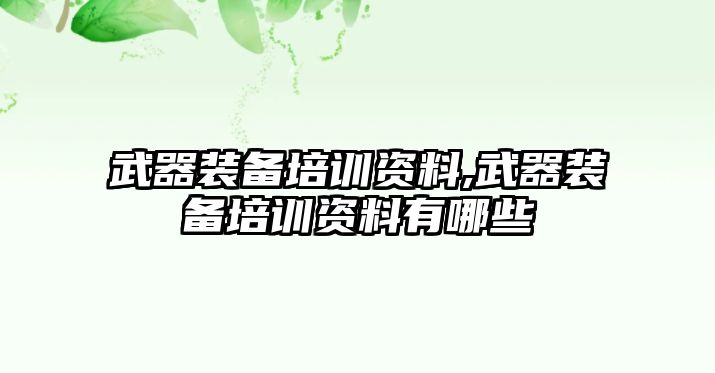 武器装备培训资料,武器装备培训资料有哪些